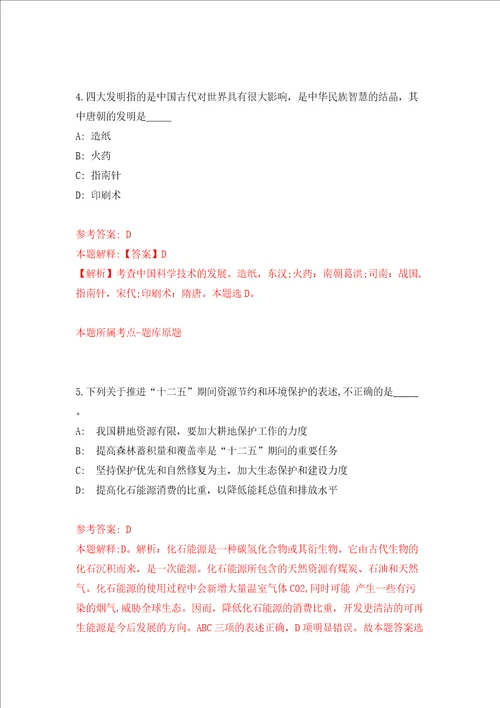 4.四大发明指的是中国古代对世界具有很大影响，是中华民族智慧的结晶，其中唐朝的发明是_____

A: 造纸

B: 火药

C: 指南针

D: 印刷术

参考答案: D

本题解释:【答案】D

【解析】考查中国科学技术的发展。造纸，东汉;火药：南朝葛洪;司南：战国，指南针，宋代;印刷术：隋唐。本题选D。

本题所属考点-题库原题

5.下列关于推进“十二五”期间资源节约和环境保护的表述,不正确的是_____。

A: 我国耕地资源有限，要加大耕地保护工作的力度

B: 提高森林蓄积量和覆盖率是“十二五”期间的重要任务

C: 坚持保护优先和自然修复为主，加大生态保护和建设力度

D: 提高化石能源消费的比重，以降低能耗总值和排放水平

参考答案: D

本题解释:D。解析：化石能源是一种碳氢化合物或其衍生物。它由古代生物的化石沉积而来，是一次能源。化石能源所包含的天然资源有煤炭、石油和天然气。化石能源的使用过程中会新增大量温室气体CO2,同时可能 产生一些有污染的烟气,威胁全球生态。因而，降低化石能源的消费比重，开发更清洁的可再生能源是今后发展的方向。ABC三项的表述正确，D项明显错误。故本题答案选